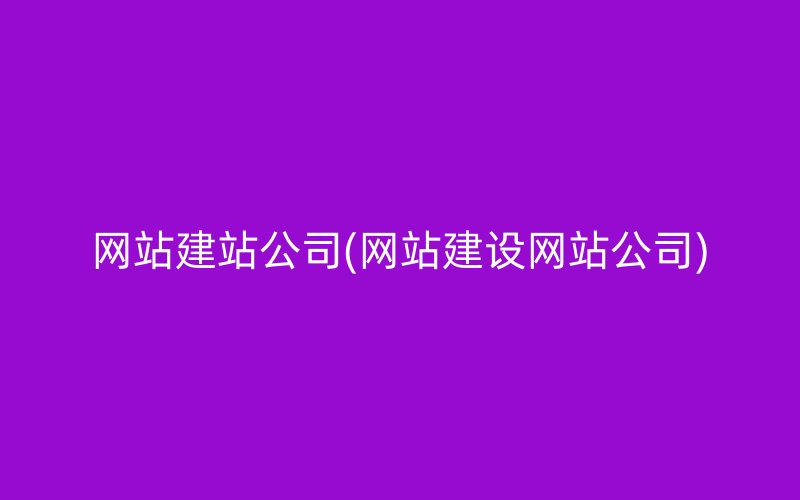 网站建站公司(网站建设网站公司)